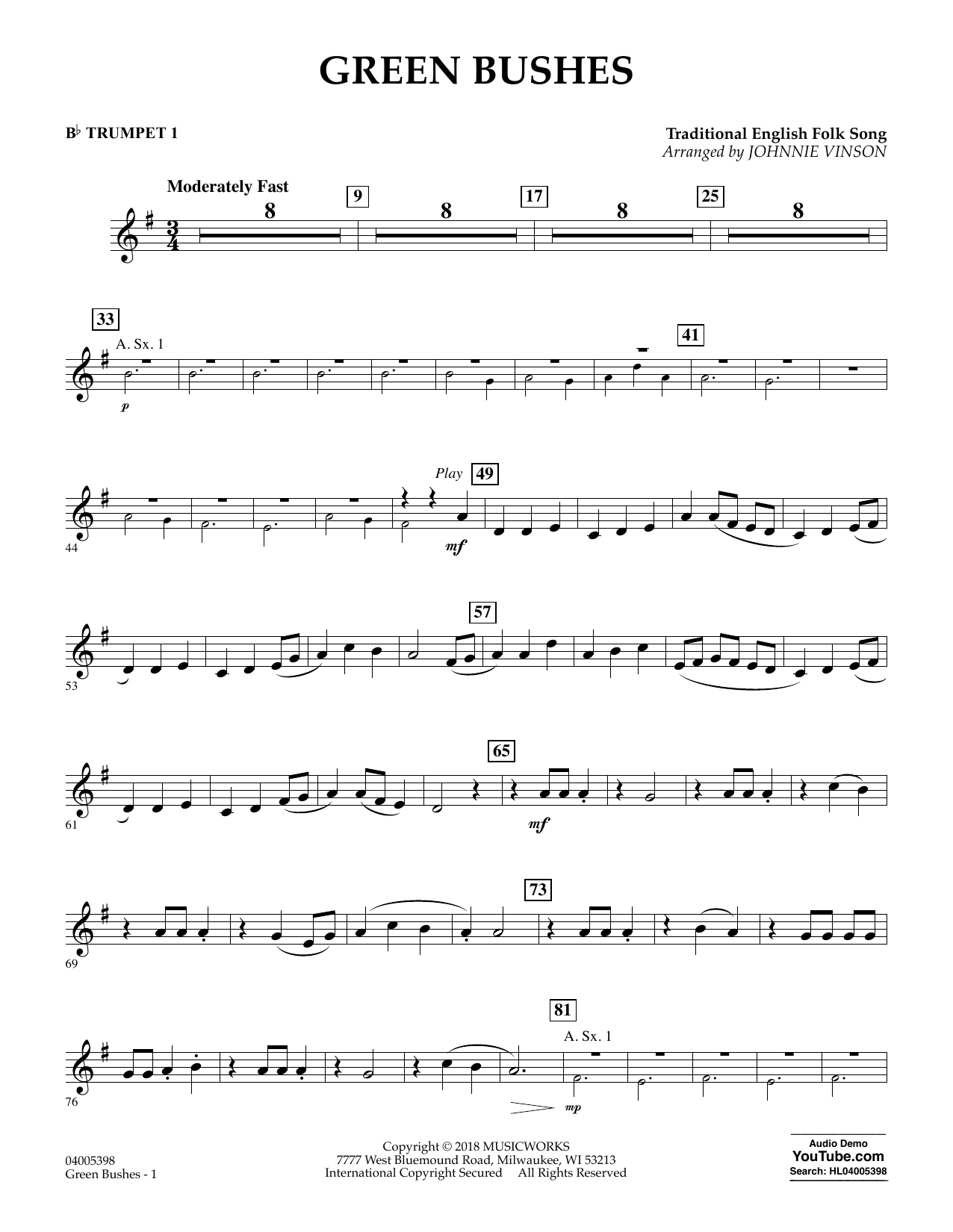 GREEN BUSHES

B♭ TRUMPET 1

Traditional English Folk Song
Arranged by JOHNNIE VINSON

Moderately Fast

8 9 8 17 8 25 8

33

A. Sx. 1

p

41

44

Play 49

mf

53

57

61

65

mf

69

73

76

81

A. Sx. 1

mp

04005398
Green Bushes - 1

Copyright © 2018 MUSICWORKS
7777 West Bluemound Road, Milwaukee, WI 53213
International Copyright Secured All Rights Reserved

Audio Demo
YouTube.com
Search: HL04005398